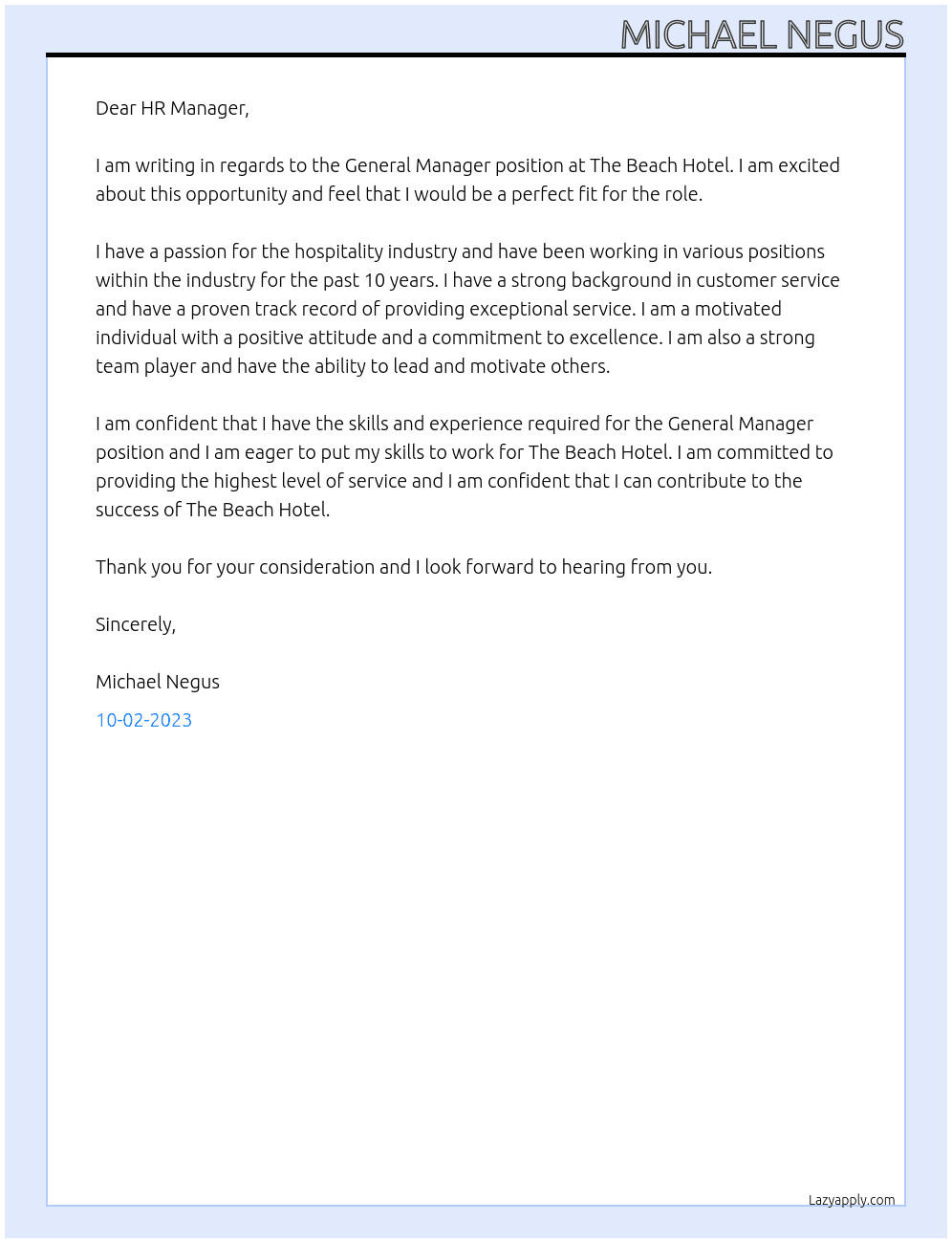 MICHAEL NEGUS

Dear HR Manager,

I am writing in regards to the General Manager position at The Beach Hotel. I am excited about this opportunity and feel that I would be a perfect fit for the role.

I have a passion for the hospitality industry and have been working in various positions within the industry for the past 10 years. I have a strong background in customer service and have a proven track record of providing exceptional service. I am a motivated individual with a positive attitude and a commitment to excellence. I am also a strong team player and have the ability to lead and motivate others.

I am confident that I have the skills and experience required for the General Manager position and I am eager to put my skills to work for The Beach Hotel. I am committed to providing the highest level of service and I am confident that I can contribute to the success of The Beach Hotel.

Thank you for your consideration and I look forward to hearing from you.

Sincerely,

Michael Negus

10-02-2023

Lazyapply.com